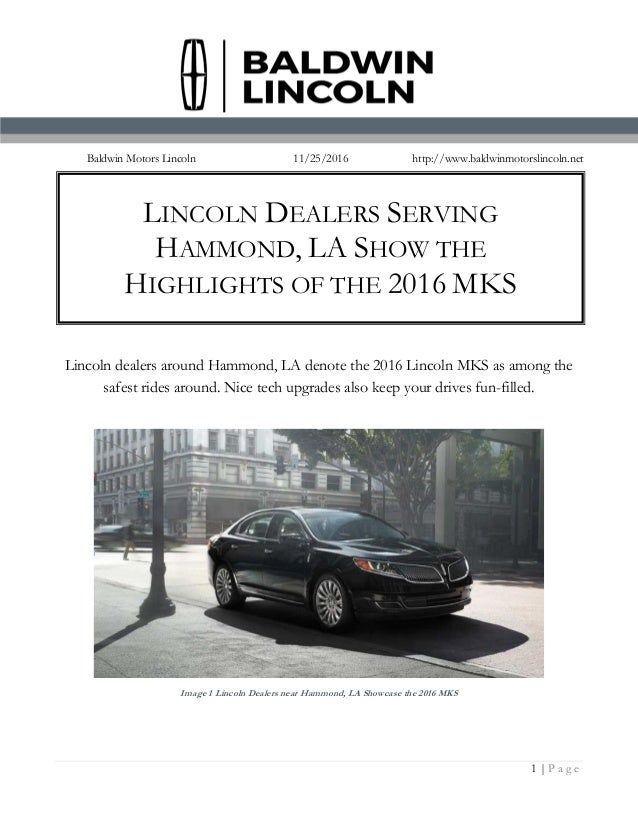 BALDWIN LINCOLN

Baldwin Motors Lincoln 11/25/2016 http://www.baldwinmotorslincoln.net

LINCOLN DEALERS SERVING HAMMOND, LA SHOW THE HIGHLIGHTS OF THE 2016 MKS

Lincoln dealers around Hammond, LA denote the 2016 Lincoln MKS as among the safest rides around. Nice tech upgrades also keep your drives fun-filled.

Image 1 Lincoln Dealers near Hammond, LA Showcase the 2016 MKS

1 | Page